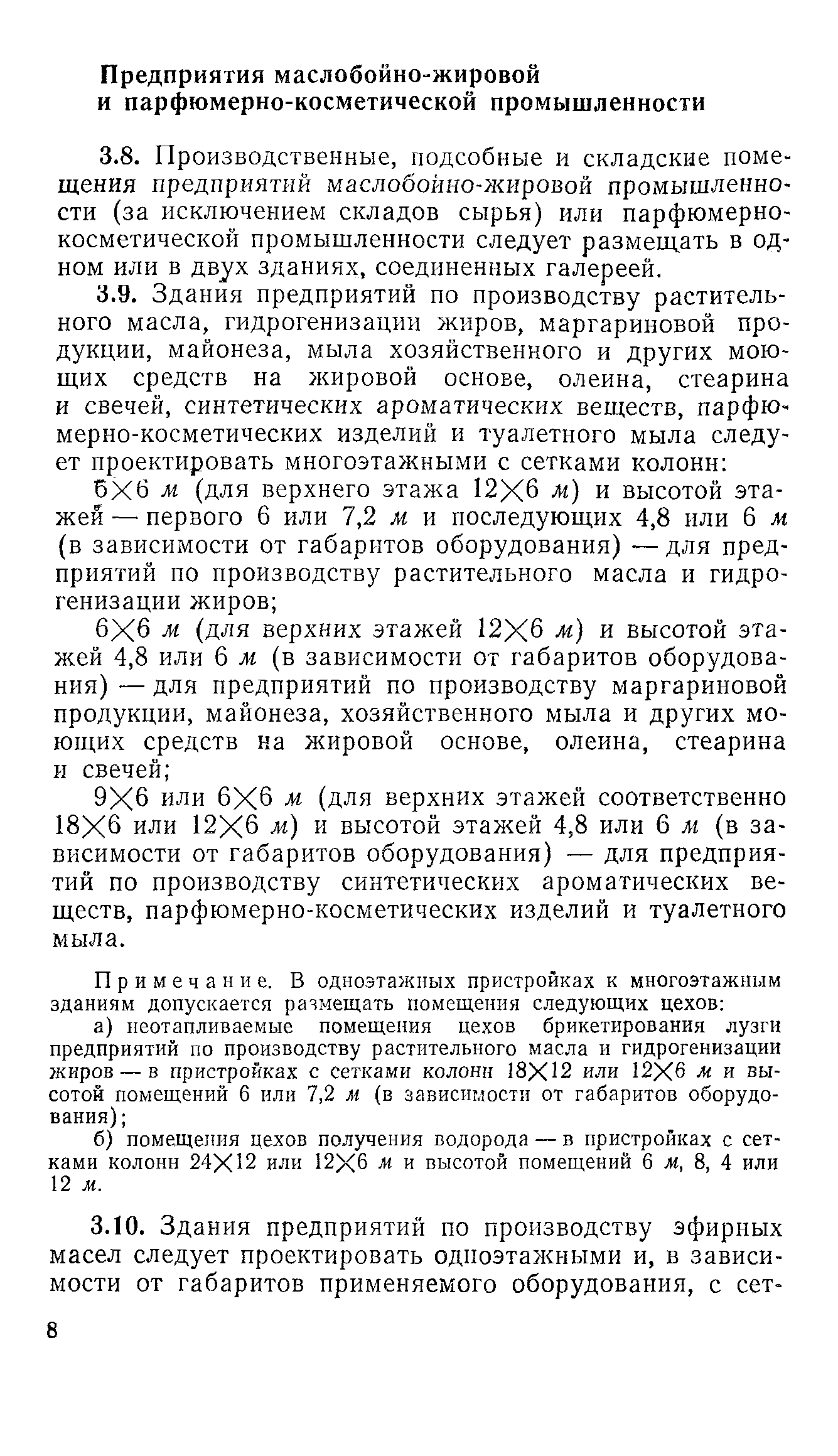 Предприятия маслобойно-жировой и парфюмерно-косметической промышленности

3.8. Производственные, подсобные и складские помещения предприятий маслобойно-жировой промышленности (за исключением складов сырья) или парфюмерно-косметической промышленности следует размещать в одном или в двух зданиях, соединенных галереей.

3.9. Здания предприятий по производству растительного масла, гидрогенизации жиров, маргариновой продукции, майонеза, мыла хозяйственного и других моющих средств на жировой основе, олеина, стеарина и свечей, синтетических ароматических веществ, парфюмерно-косметических изделий и туалетного мыла следует проектировать многоэтажными с сетками колонн:

6×6 м (для верхнего этажа 12×6 м) и высотой этажей — первого 6 или 7,2 м и последующих 4,8 или 6 м (в зависимости от габаритов оборудования) — для предприятий по производству растительного масла и гидрогенизации жиров;

6×6 м (для верхних этажей 12×6 м) и высотой этажей 4,8 или 6 м (в зависимости от габаритов оборудования) — для предприятий по производству маргариновой продукции, майонеза, хозяйственного мыла и других моющих средств на жировой основе, олеина, стеарина и свечей;

9×6 или 6×6 м (для верхних этажей соответственно 18×6 или 12×6 м) и высотой этажей 4,8 или 6 м (в зависимости от габаритов оборудования) — для предприятий по производству синтетических ароматических веществ, парфюмерно-косметических изделий и туалетного мыла.

Примечание. В одноэтажных пристройках к многоэтажным зданиям допускается размещать помещения следующих цехов:

а) неотапливаемые помещения цехов брикетирования лузги предприятий по производству растительного масла и гидрогенизации жиров — в пристройках с сетками колонн 18×12 или 12×6 м и высотой помещений 6 или 7,2 м (в зависимости от габаритов оборудования);

б) помещения цехов получения водорода — в пристройках с сетками колонн 24×12 или 12×6 м и высотой помещений 6 м, 8, 4 или 12 м.

3.10. Здания предприятий по производству эфирных масел следует проектировать одноэтажными и, в зависимости от габаритов применяемого оборудования, с сет-

8